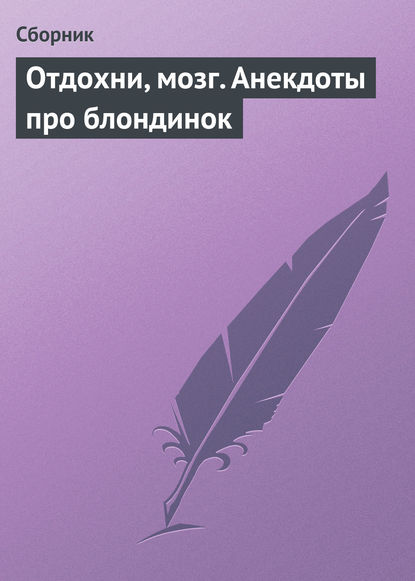 Сборник

Отдохни, мозг. Анекдоты про блондинок